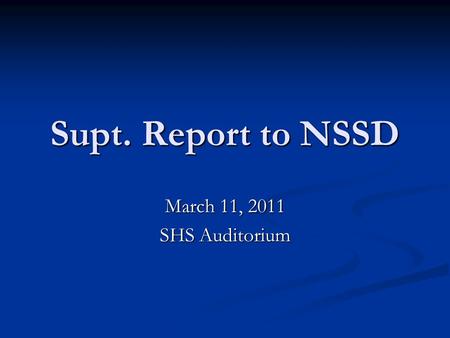 Supt. Report to NSSD

March 11, 2011
SHS Auditorium